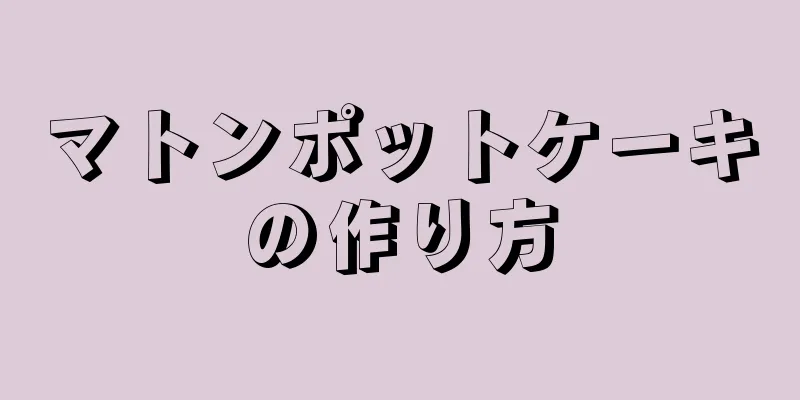 マトンポットケーキの作り方